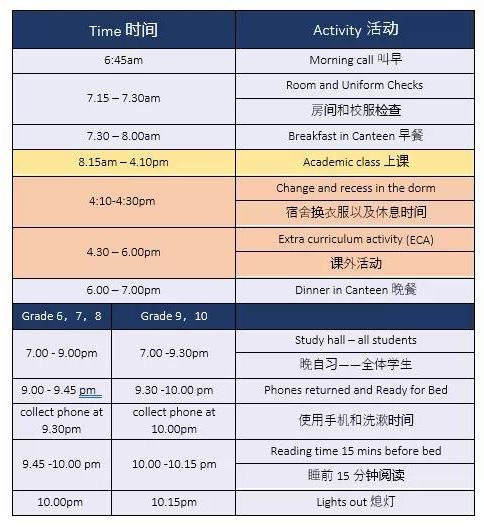 | Time 时间 | | Activity 活动 |
|---|---|---|
| 6:45am | | Morning call 叫早 |
| 7.15 – 7.30am | | Room and Uniform Checks 房间和校服检查 |
| 7.30 – 8.00am | | Breakfast in Canteen 早餐 |
| 8.15am – 4.10pm | | Academic class 上课 |
| 4:10-4:30pm | | Change and recess in the dorm 宿舍换衣服以及休息时间 |
| 4.30 – 6.00pm | | Extra curriculum activity (ECA) 课外活动 |
| 6.00 – 7.00pm | | Dinner in Canteen 晚餐 |
| Grade 6，7，8 | Grade 9，10 | |
| 7.00 - 9.00pm | 7.00 -9.30pm | Study hall – all students 晚自习——全体学生 |
| 9.00 - 9.45 pm | 9.30 -10.00 pm | Phones returned and Ready for Bed |
| collect phone at 9.30pm | collect phone at 10.00pm | 使用手机和洗漱时间 |
| 9.45 -10.00 pm | 10.00 -10.15 pm | Reading time 15 mins before bed 睡前 15 分钟阅读 |
| 10.00pm | 10.15pm | Lights out 熄灯 |